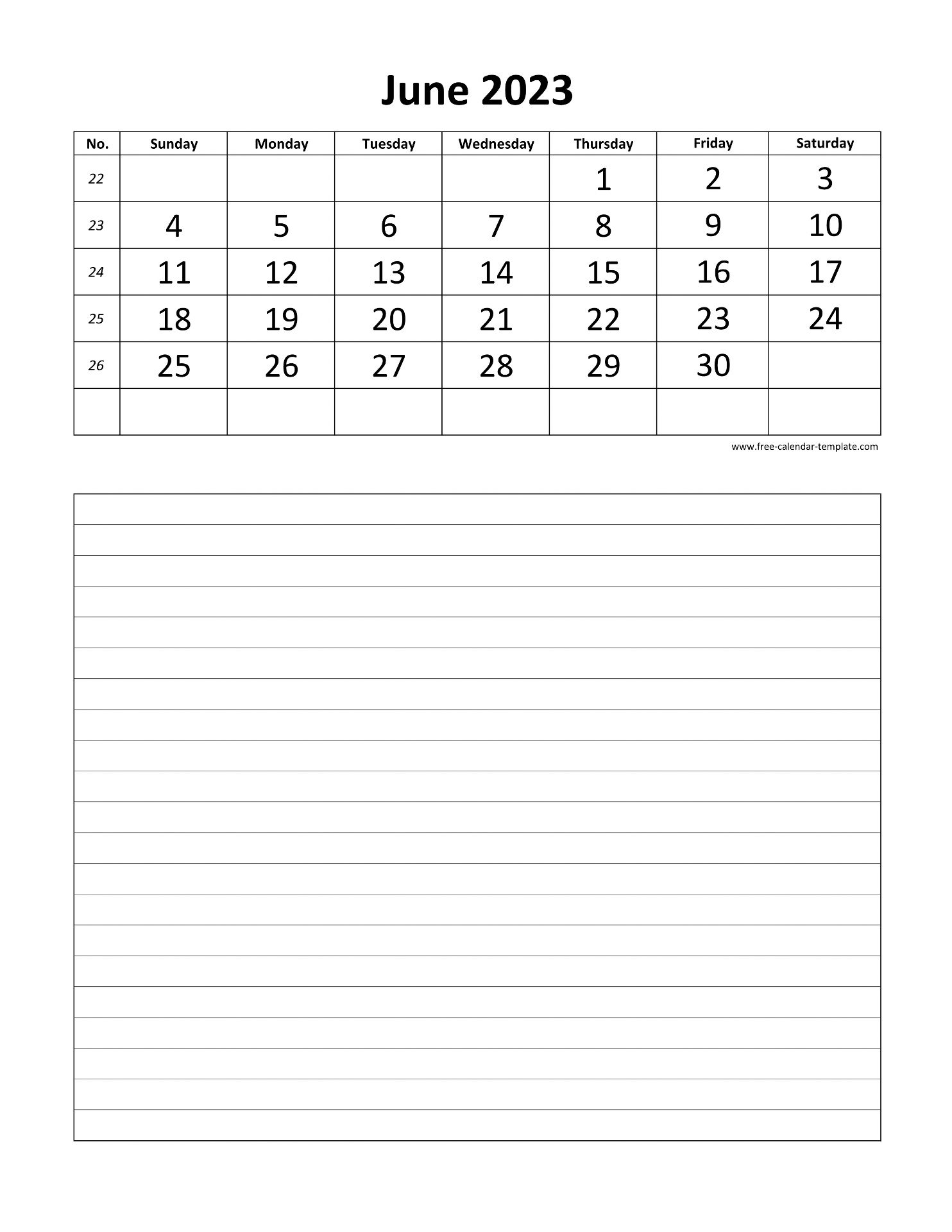 June 2023

| No. | Sunday | Monday | Tuesday | Wednesday | Thursday | Friday | Saturday |
|---|---|---|---|---|---|---|---|
| 22 | | | | | 1 | 2 | 3 |
| 23 | 4 | 5 | 6 | 7 | 8 | 9 | 10 |
| 24 | 11 | 12 | 13 | 14 | 15 | 16 | 17 |
| 25 | 18 | 19 | 20 | 21 | 22 | 23 | 24 |
| 26 | 25 | 26 | 27 | 28 | 29 | 30 | |
| | | | | | | | |

www.free-calendar-template.com